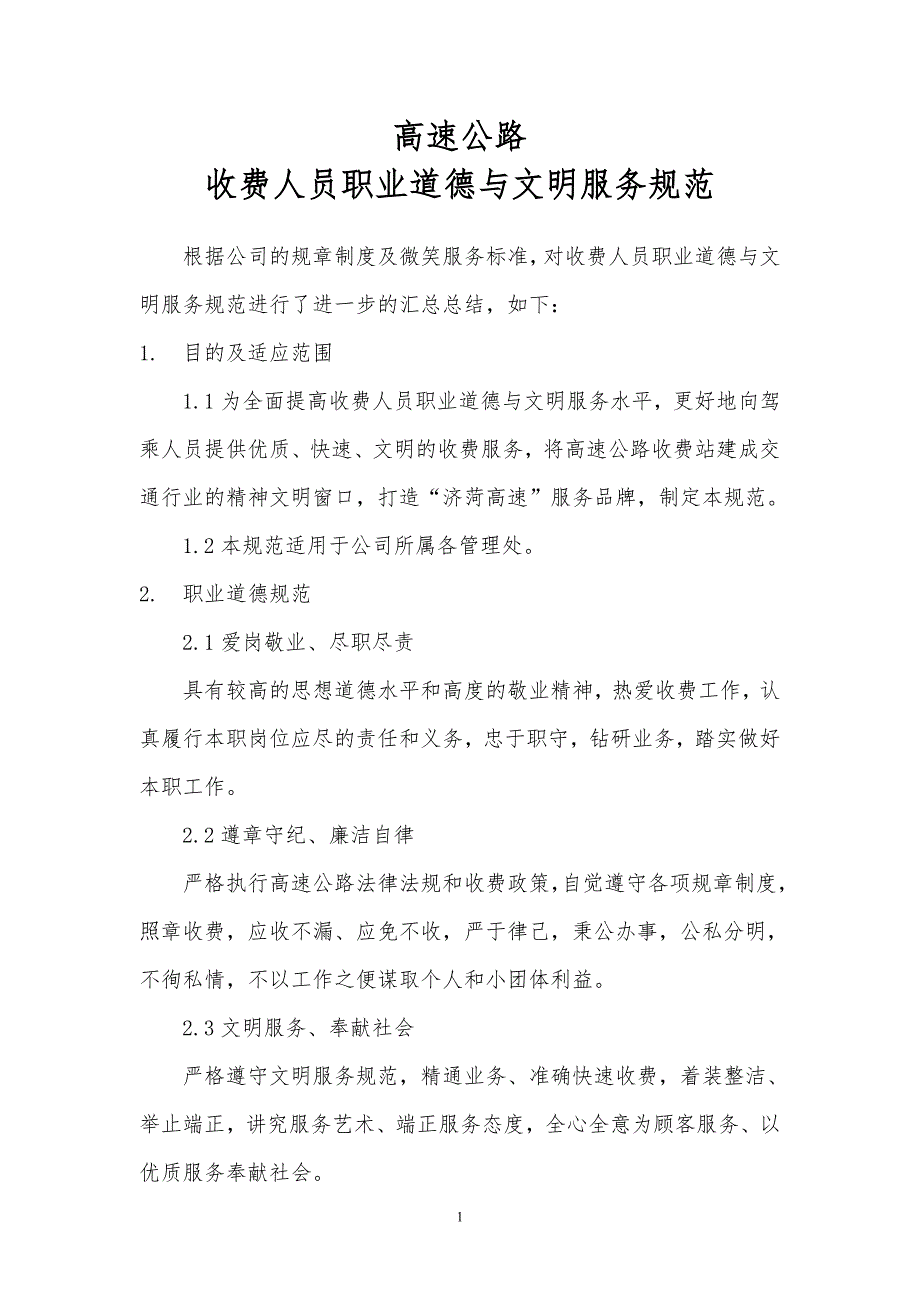 高速公路
收费人员职业道德与文明服务规范

根据公司的规章制度及微笑服务标准，对收费人员职业道德与文明服务规范进行了进一步的汇总总结，如下：

1. 目的及适应范围

1.1 为全面提高收费人员职业道德与文明服务水平，更好地向驾乘人员提供优质、快速、文明的收费服务，将高速公路收费站建成交通行业的精神文明窗口，打造“济菏高速”服务品牌，制定本规范。

1.2 本规范适用于公司所属各管理处。

2. 职业道德规范

2.1 爱岗敬业、尽职尽责

具有较高的思想道德水平和高度的敬业精神，热爱收费工作，认真履行本职岗位应尽的责任和义务，忠于职守，钻研业务，踏实做好本职工作。

2.2 遵章守纪、廉洁自律

严格执行高速公路法律法规和收费政策，自觉遵守各项规章制度，照章收费，应收不漏、应免不收，严于律己，秉公办事，公私分明，不徇私情，不以工作之便谋取个人和小团体利益。

2.3 文明服务、奉献社会

严格遵守文明服务规范，精通业务、准确快速收费，着装整洁、举止端正，讲究服务艺术、端正服务态度，全心全意为顾客服务、以优质服务奉献社会。

1